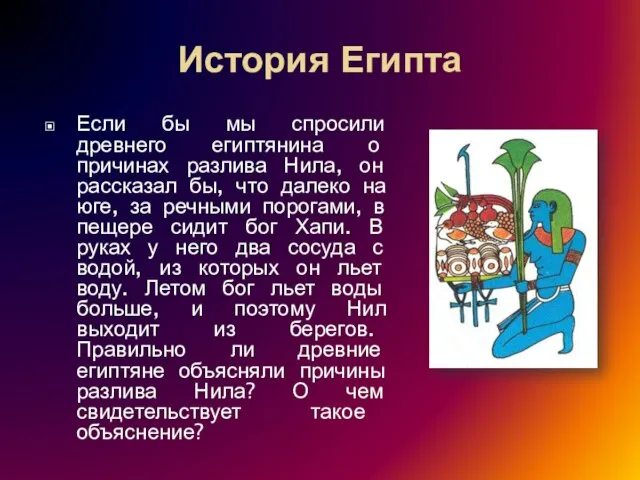 История Египта

Если бы мы спросили древнего египтянина о причинах разлива Нила, он рассказал бы, что далеко на юге, за речными порогами, в пещере сидит бог Хапи. В руках у него два сосуда с водой, из которых он льет воду. Летом бог льет воды больше, и поэтому Нил выходит из берегов. Правильно ли древние египтяне объясняли причины разлива Нила? О чем свидетельствует такое объяснение?